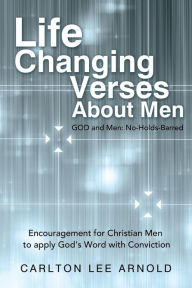 Life Changing Verses About Men

GOD and Men: No-Holds-Barred

Encouragement for Christian Men to apply God's Word with Conviction

CARLTON LEE ARNOLD